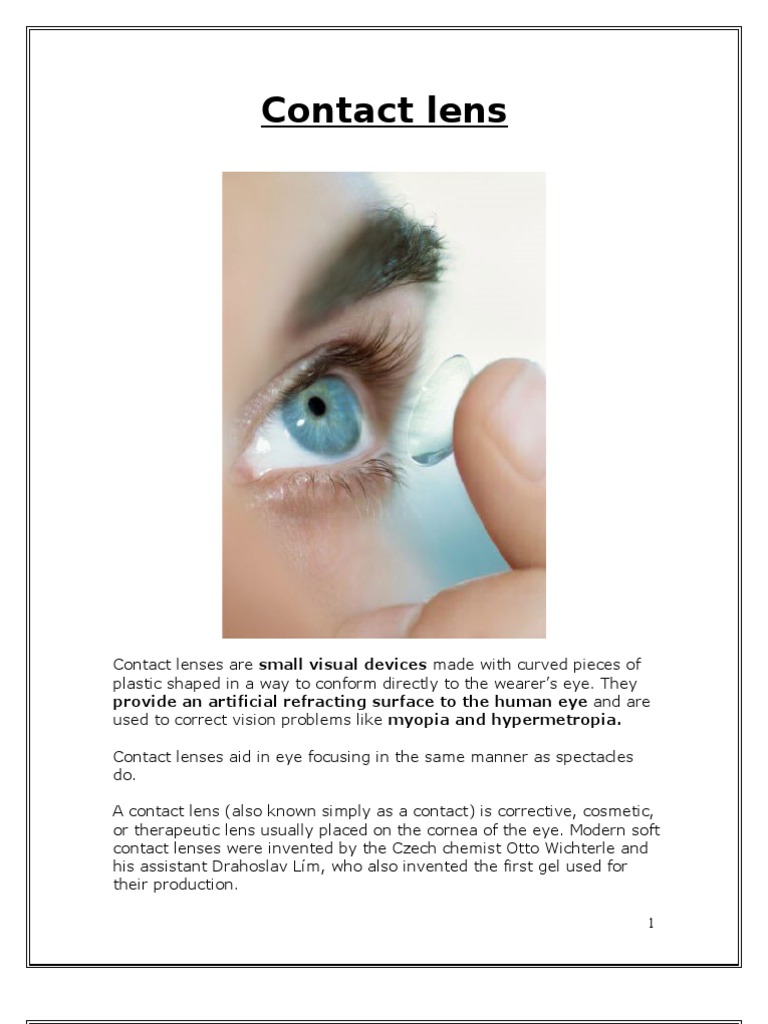 Contact lens

Contact lenses are small visual devices made with curved pieces of plastic shaped in a way to conform directly to the wearer's eye. They provide an artificial refracting surface to the human eye and are used to correct vision problems like myopia and hypermetropia.

Contact lenses aid in eye focusing in the same manner as spectacles do.

A contact lens (also known simply as a contact) is corrective, cosmetic, or therapeutic lens usually placed on the cornea of the eye. Modern soft contact lenses were invented by the Czech chemist Otto Wichterle and his assistant Drahoslav Lím, who also invented the first gel used for their production.

1